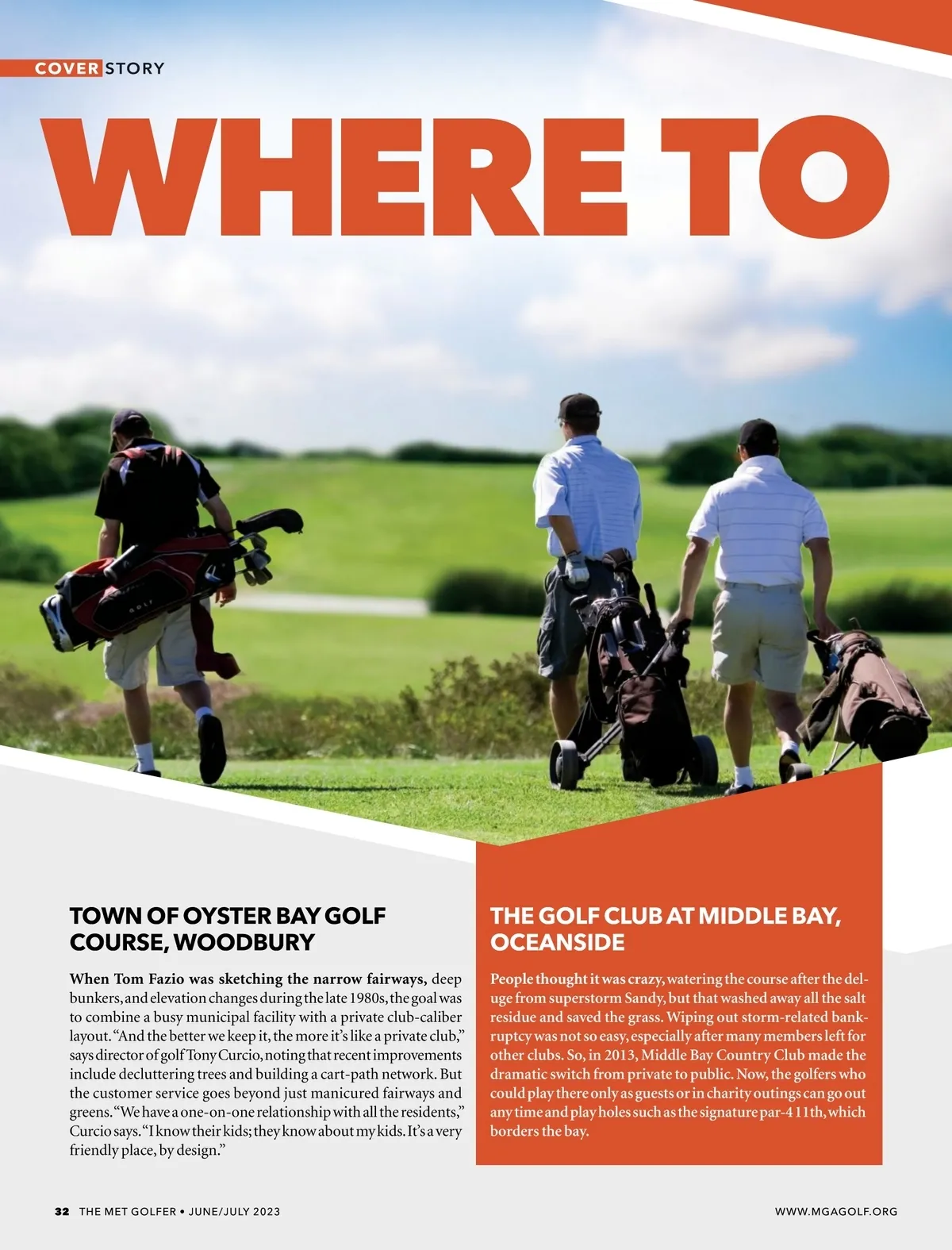 COVER STORY

WHERE TO

GOLF

TOWN OF OYSTER BAY GOLF COURSE, WOODBURY

When Tom Fazio was sketching the narrow fairways, deep bunkers, and elevation changes during the late 1980s, the goal was to combine a busy municipal facility with a private club-caliber layout. "And the better we keep it, the more it's like a private club," says director of golf Tony Curcio, noting that recent improvements include decluttering trees and building a cart-path network. But the customer service goes beyond just manicured fairways and greens. "We have a one-on-one relationship with all the residents," Curcio says. "I know their kids; they know about my kids. It's a very friendly place, by design."

THE GOLF CLUB AT MIDDLE BAY, OCEANSIDE

People thought it was crazy, watering the course after the deluge from superstorm Sandy, but that washed away all the salt residue and saved the grass. Wiping out storm-related bankruptcy was not so easy, especially after many members left for other clubs. So, in 2013, Middle Bay Country Club made the dramatic switch from private to public. Now, the golfers who could play there only as guests or in charity outings can go out any time and play holes such as the signature par-4 11th, which borders the bay.

32 THE MET GOLFER • JUNE/JULY 2023

WWW.MGAGOLF.ORG